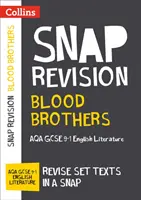 Collins

SNAP REVISION BLOOD BROTHERS

SNAP
REVISION
BLOOD
BROTHERS

AQA GCSE 9-1 English Literature

AQA GCSE 9-1
ENGLISH
LITERATURE

REVISE SET TEXTS
IN A SNAP